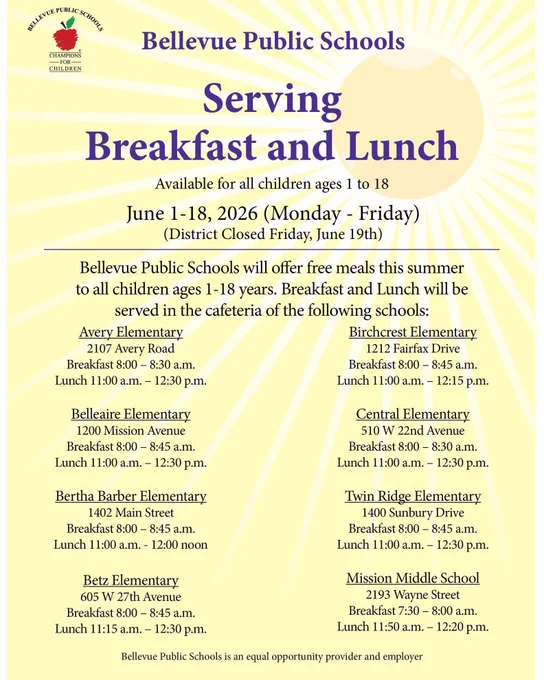 BELLEVUE PUBLIC SCHOOLS
CHAMPIONS FOR CHILDREN

Bellevue Public Schools

Serving
Breakfast and Lunch

Available for all children ages 1 to 18

June 1-18, 2026 (Monday - Friday)
(District Closed Friday, June 19th)

Bellevue Public Schools will offer free meals this summer to all children ages 1-18 years. Breakfast and Lunch will be served in the cafeteria of the following schools:

Avery Elementary
2107 Avery Road
Breakfast 8:00 – 8:30 a.m.
Lunch 11:00 a.m. – 12:30 p.m.

Belleaire Elementary
1200 Mission Avenue
Breakfast 8:00 – 8:45 a.m.
Lunch 11:00 a.m. – 12:30 p.m.

Bertha Barber Elementary
1402 Main Street
Breakfast 8:00 – 8:45 a.m.
Lunch 11:00 a.m. - 12:00 noon

Betz Elementary
605 W 27th Avenue
Breakfast 8:00 – 8:45 a.m.
Lunch 11:15 a.m. – 12:30 p.m.

Birchcrest Elementary
1212 Fairfax Drive
Breakfast 8:00 – 8:45 a.m.
Lunch 11:00 a.m. – 12:15 p.m.

Central Elementary
510 W 22nd Avenue
Breakfast 8:00 – 8:30 a.m.
Lunch 11:00 a.m. – 12:30 p.m.

Twin Ridge Elementary
1400 Sunbury Drive
Breakfast 8:00 – 8:45 a.m.
Lunch 11:00 a.m. – 12:30 p.m.

Mission Middle School
2193 Wayne Street
Breakfast 7:30 – 8:00 a.m.
Lunch 11:50 a.m. – 12:20 p.m.

Bellevue Public Schools is an equal opportunity provider and employer